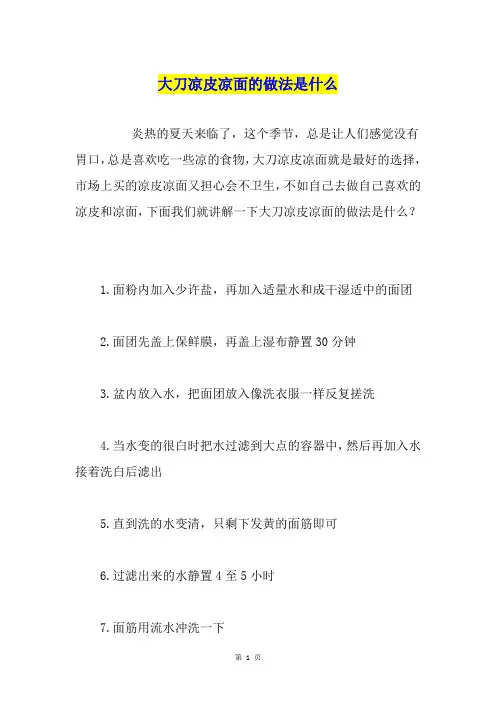 大刀凉皮凉面的做法是什么

炎热的夏天来临了，这个季节，总是让人们感觉没有胃口，总是喜欢吃一些凉的食物，大刀凉皮凉面就是最好的选择，市场上买的凉皮凉面又担心会不卫生，不如自己去做自己喜欢的凉皮和凉面，下面我们就讲解一下大刀凉皮凉面的做法是什么？

1.面粉内加入少许盐，再加入适量水和成干湿适中的面团

2.面团先盖上保鲜膜，再盖上湿布静置30分钟

3.盆内放入水，把面团放入像洗衣服一样反复搓洗

4.当水变的很白时把水过滤到大点的容器中，然后再加入水接着洗白后滤出

5.直到洗的水变清，只剩下发黄的面筋即可

6.过滤出来的水静置4至5小时

7.面筋用流水冲洗一下

第 1 页